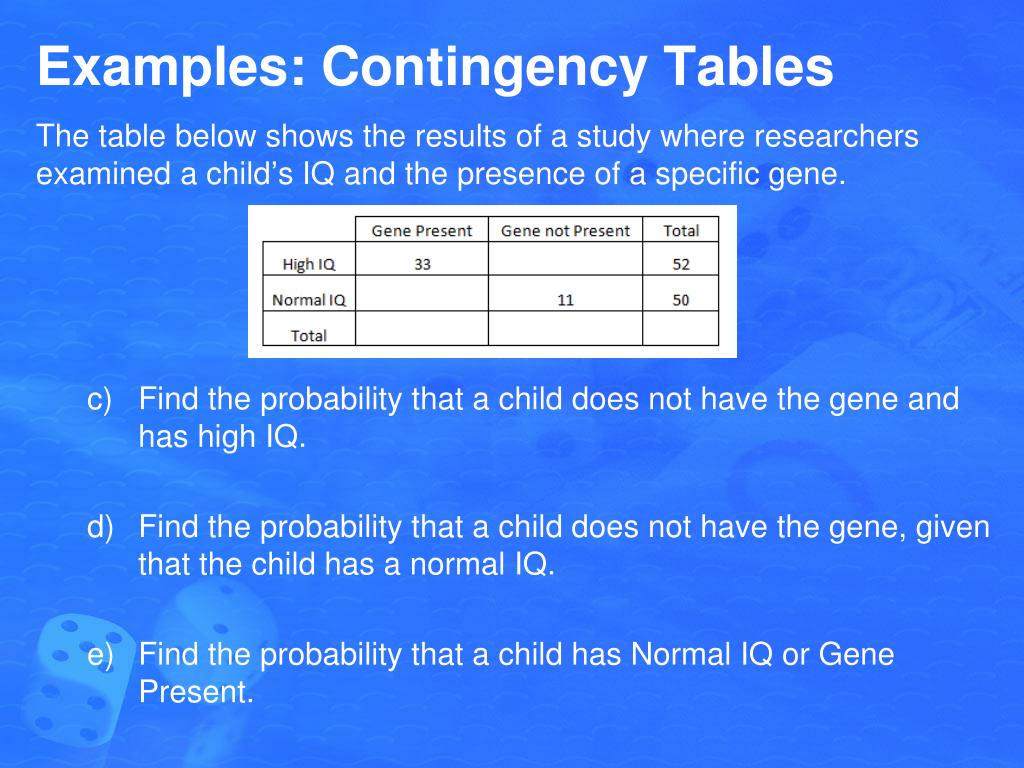 Examples: Contingency Tables

The table below shows the results of a study where researchers examined a child’s IQ and the presence of a specific gene.

| | Gene Present | Gene not Present | Total |
|---|---|---|---|
| High IQ | 33 | | 52 |
| Normal IQ | | 11 | 50 |
| Total | | | |

c) Find the probability that a child does not have the gene and has high IQ.

d) Find the probability that a child does not have the gene, given that the child has a normal IQ.

e) Find the probability that a child has Normal IQ or Gene Present.